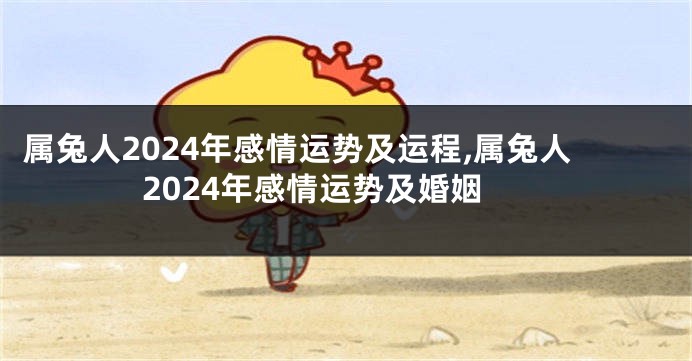 属兔人2024年感情运势及运程,属兔人2024年感情运势及婚姻